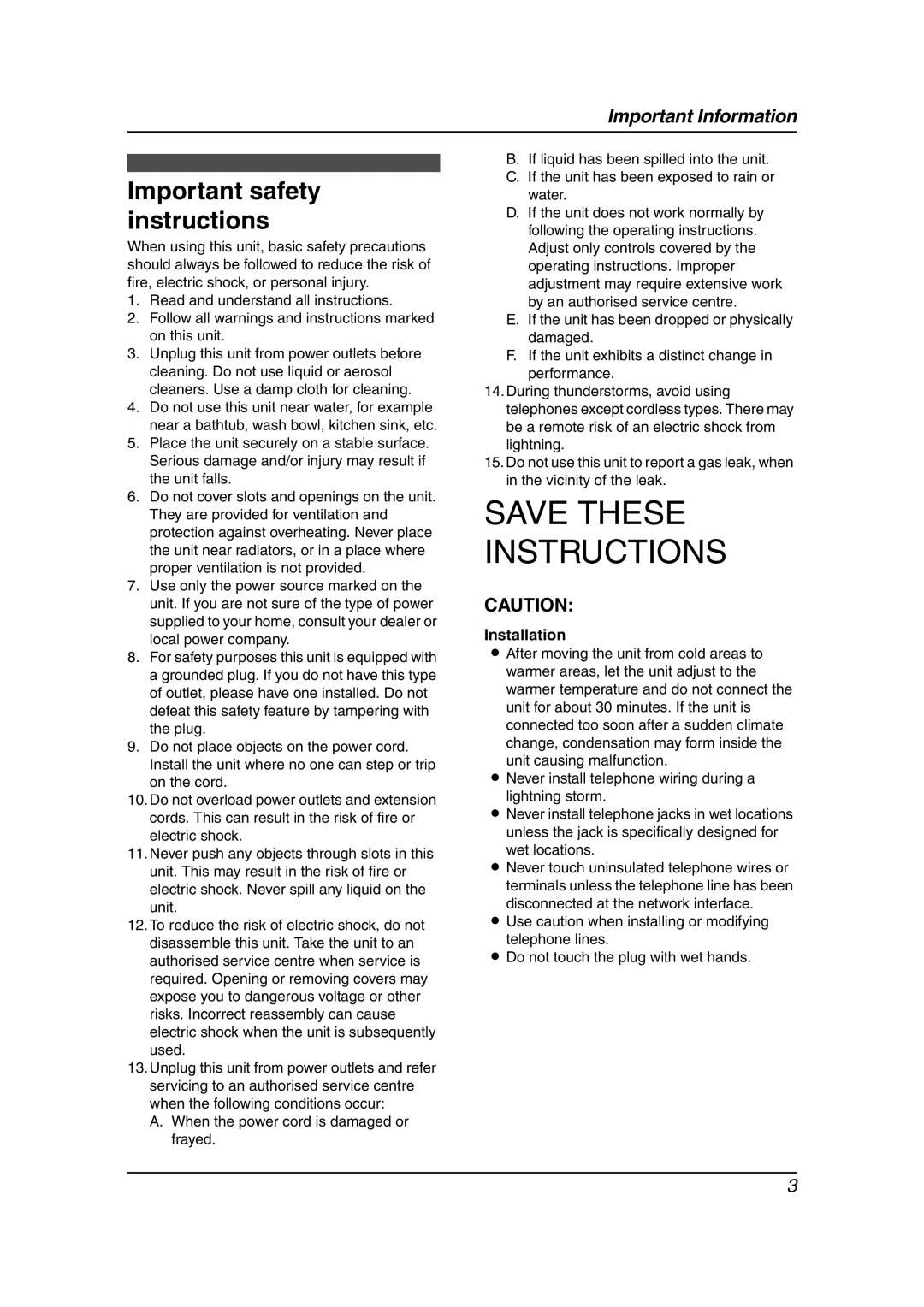 Important Information

Important safety instructions

When using this unit, basic safety precautions should always be followed to reduce the risk of fire, electric shock, or personal injury.

1. Read and understand all instructions.
2. Follow all warnings and instructions marked on this unit.
3. Unplug this unit from power outlets before cleaning. Do not use liquid or aerosol cleaners. Use a damp cloth for cleaning.
4. Do not use this unit near water, for example near a bathtub, wash bowl, kitchen sink, etc.
5. Place the unit securely on a stable surface. Serious damage and/or injury may result if the unit falls.
6. Do not cover slots and openings on the unit. They are provided for ventilation and protection against overheating. Never place the unit near radiators, or in a place where proper ventilation is not provided.
7. Use only the power source marked on the unit. If you are not sure of the type of power supplied to your home, consult your dealer or local power company.
8. For safety purposes this unit is equipped with a grounded plug. If you do not have this type of outlet, please have one installed. Do not defeat this safety feature by tampering with the plug.
9. Do not place objects on the power cord. Install the unit where no one can step or trip on the cord.
10. Do not overload power outlets and extension cords. This can result in the risk of fire or electric shock.
11. Never push any objects through slots in this unit. This may result in the risk of fire or electric shock. Never spill any liquid on the unit.
12. To reduce the risk of electric shock, do not disassemble this unit. Take the unit to an authorised service centre when service is required. Opening or removing covers may expose you to dangerous voltage or other risks. Incorrect reassembly can cause electric shock when the unit is subsequently used.
13. Unplug this unit from power outlets and refer servicing to an authorised service centre when the following conditions occur:
A. When the power cord is damaged or frayed.
B. If liquid has been spilled into the unit.
C. If the unit has been exposed to rain or water.
D. If the unit does not work normally by following the operating instructions. Adjust only controls covered by the operating instructions. Improper adjustment may require extensive work by an authorised service centre.
E. If the unit has been dropped or physically damaged.
F. If the unit exhibits a distinct change in performance.
14. During thunderstorms, avoid using telephones except cordless types. There may be a remote risk of an electric shock from lightning.
15. Do not use this unit to report a gas leak, when in the vicinity of the leak.

SAVE THESE INSTRUCTIONS

CAUTION:

Installation
● After moving the unit from cold areas to warmer areas, let the unit adjust to the warmer temperature and do not connect the unit for about 30 minutes. If the unit is connected too soon after a sudden climate change, condensation may form inside the unit causing malfunction.
● Never install telephone wiring during a lightning storm.
● Never install telephone jacks in wet locations unless the jack is specifically designed for wet locations.
● Never touch uninsulated telephone wires or terminals unless the telephone line has been disconnected at the network interface.
● Use caution when installing or modifying telephone lines.
● Do not touch the plug with wet hands.

3